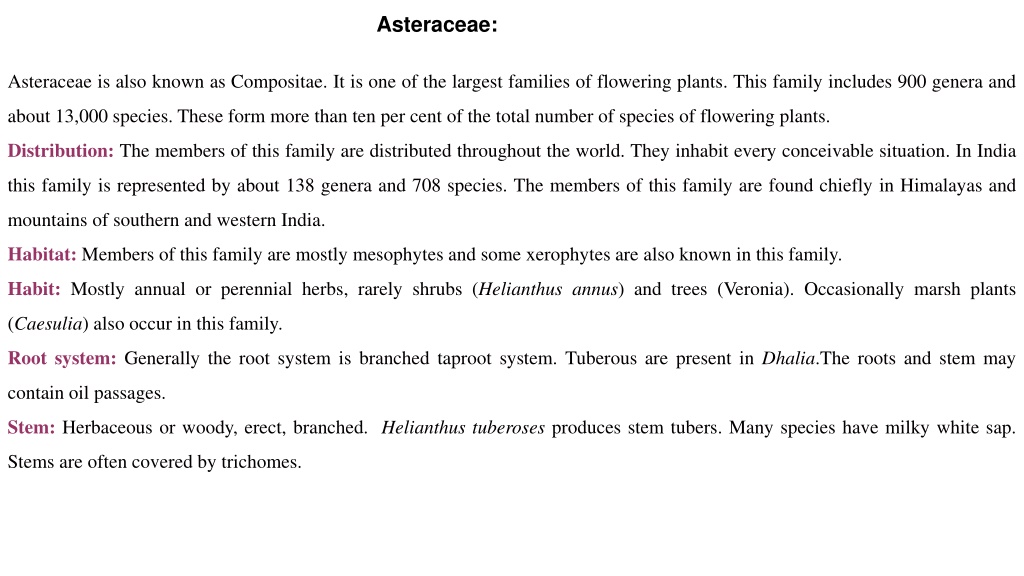 Asteraceae:

Asteraceae is also known as Compositae. It is one of the largest families of flowering plants. This family includes 900 genera and about 13,000 species. These form more than ten per cent of the total number of species of flowering plants.

Distribution: The members of this family are distributed throughout the world. They inhabit every conceivable situation. In India this family is represented by about 138 genera and 708 species. The members of this family are found chiefly in Himalayas and mountains of southern and western India.

Habitat: Members of this family are mostly mesophytes and some xerophytes are also known in this family.

Habit: Mostly annual or perennial herbs, rarely shrubs (Helianthus annus) and trees (Veronia). Occasionally marsh plants (Caesulia) also occur in this family.

Root system: Generally the root system is branched taproot system. Tuberous are present in Dhalia.The roots and stem may contain oil passages.

Stem: Herbaceous or woody, erect, branched. Helianthus tuberoses produces stem tubers. Many species have milky white sap. Stems are often covered by trichomes.